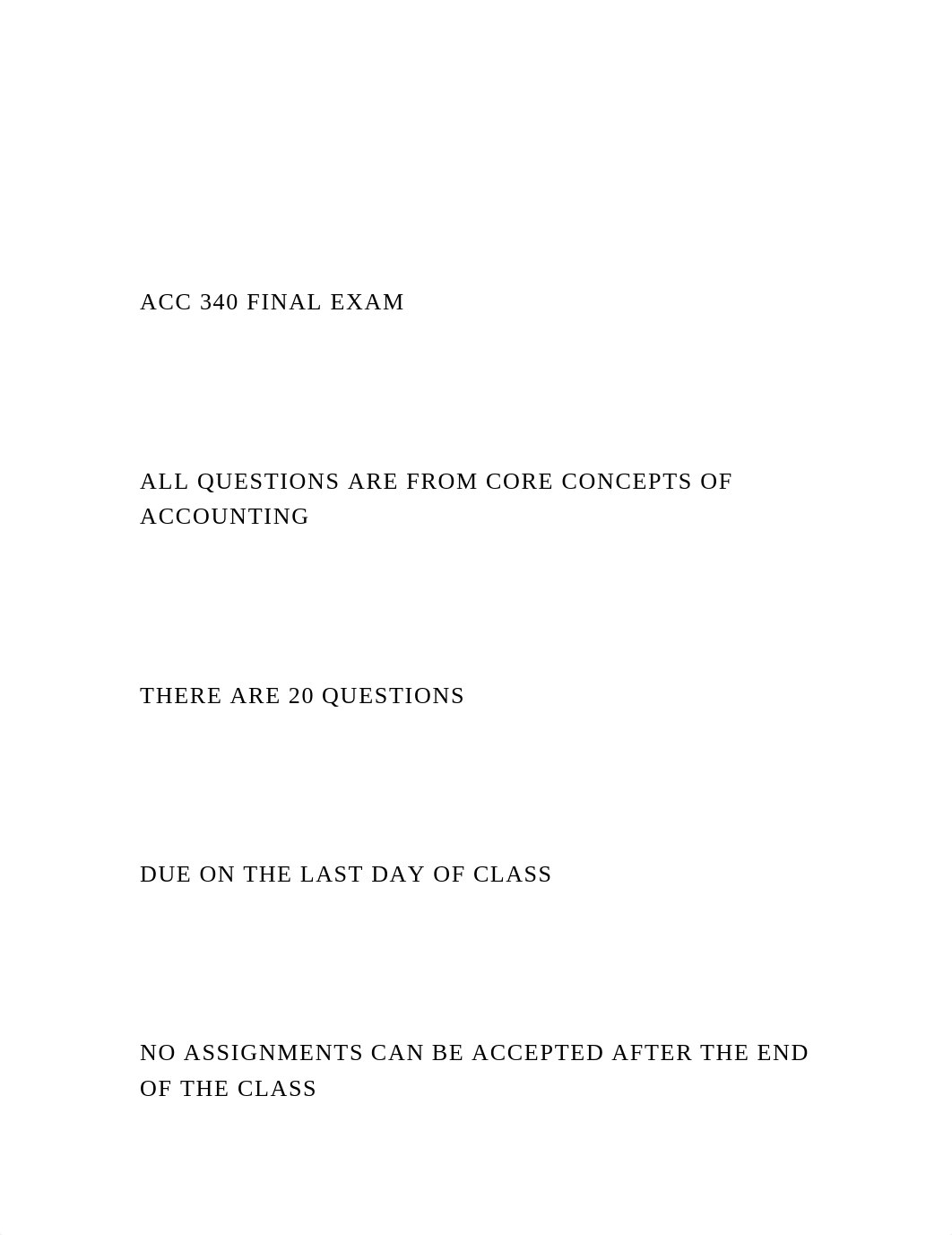 ACC 340 FINAL EXAM

ALL QUESTIONS ARE FROM CORE CONCEPTS OF ACCOUNTING

THERE ARE 20 QUESTIONS

DUE ON THE LAST DAY OF CLASS

NO ASSIGNMENTS CAN BE ACCEPTED AFTER THE END OF THE CLASS